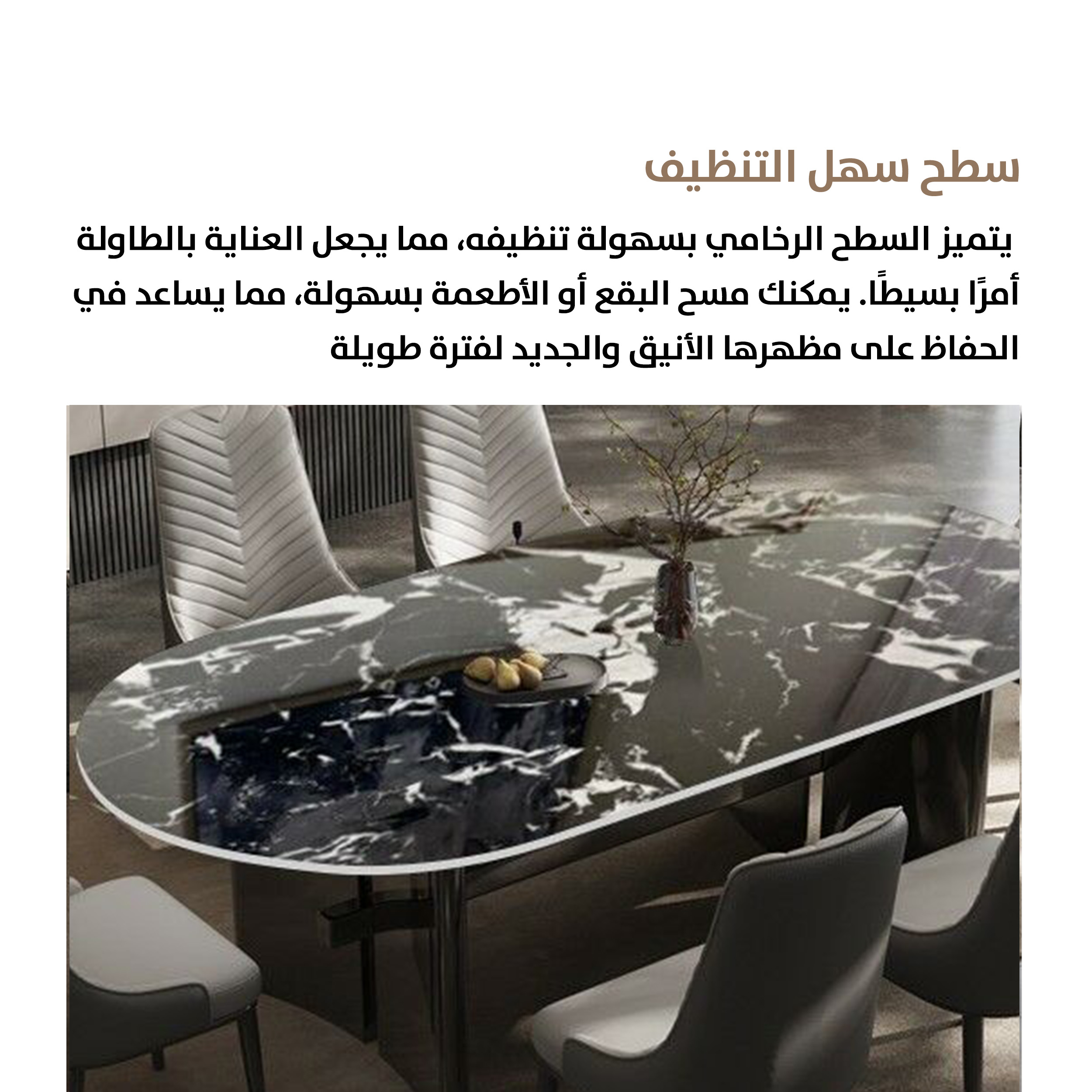 سطح سهل التنظيف

يتميز السطح الرخامي بسهولة تنظيفه، مما يجعل العناية بالطاولة أمرًا بسيطًا. يمكنك مسح البقع أو الأطعمة بسهولة، مما يساعد في الحفاظ على مظهرها الأنيق والجديد لفترة طويلة